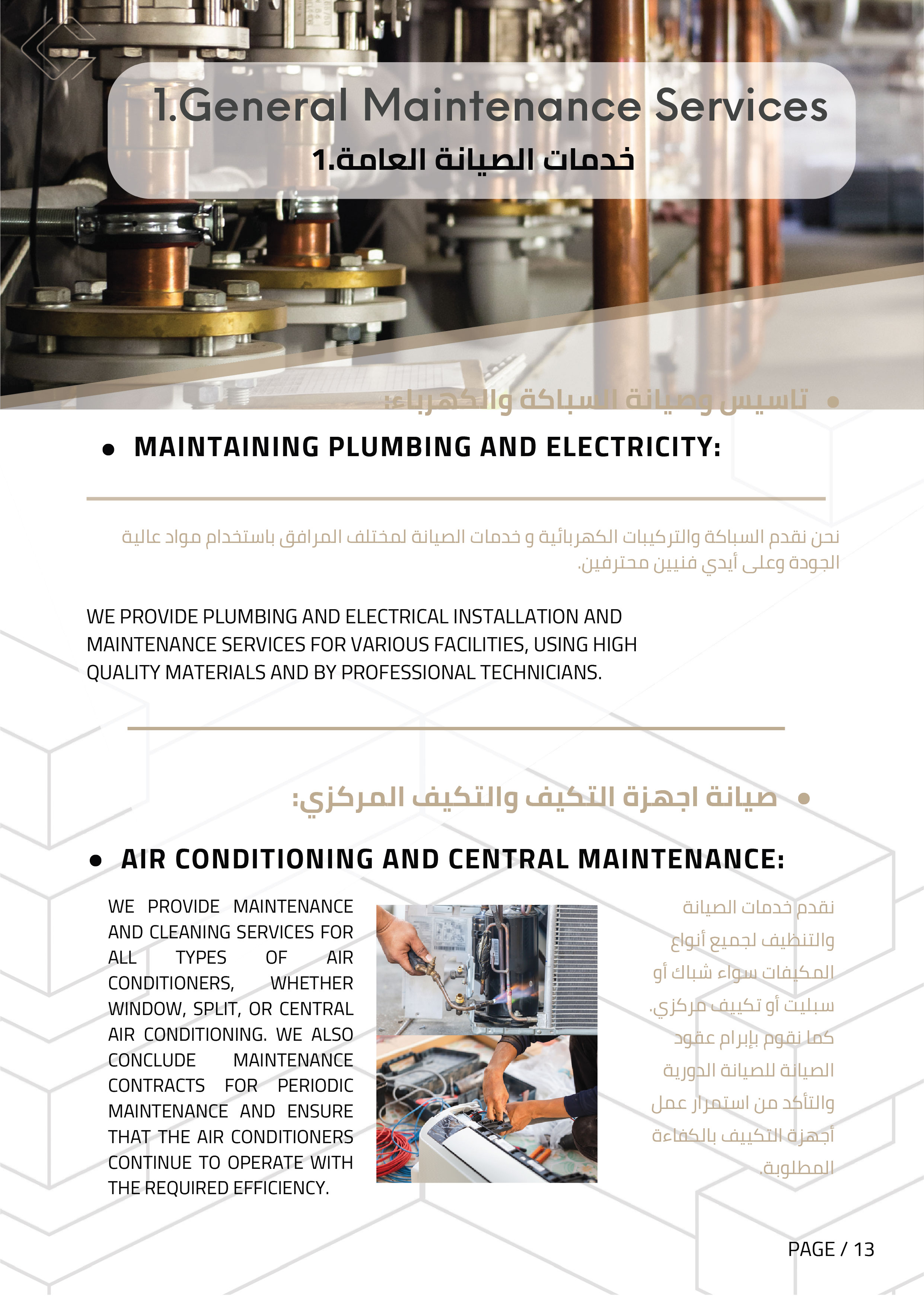 1.General Maintenance Services
1.خدمات الصيانة العامة

• تاسيس وصيانة السباكة والكهرباء:

• MAINTAINING PLUMBING AND ELECTRICITY:

نحن نقدم السباكة والتركيبات الكهربائية و خدمات الصيانة لمختلف المرافق باستخدام مواد عالية الجودة وعلى أيدي فنيين محترفين.

WE PROVIDE PLUMBING AND ELECTRICAL INSTALLATION AND MAINTENANCE SERVICES FOR VARIOUS FACILITIES, USING HIGH QUALITY MATERIALS AND BY PROFESSIONAL TECHNICIANS.

• صيانة اجهزة التكيف والتكيف المركزي:

• AIR CONDITIONING AND CENTRAL MAINTENANCE:

WE PROVIDE MAINTENANCE AND CLEANING SERVICES FOR ALL TYPES OF AIR CONDITIONERS, WHETHER WINDOW, SPLIT, OR CENTRAL AIR CONDITIONING. WE ALSO CONCLUDE MAINTENANCE CONTRACTS FOR PERIODIC MAINTENANCE AND ENSURE THAT THE AIR CONDITIONERS CONTINUE TO OPERATE WITH THE REQUIRED EFFICIENCY.

نقدم خدمات الصيانة والتنظيف لجميع أنواع المكيفات سواء شباك أو سبليت أو تكييف مركزي. كما نقوم بإبرام عقود الصيانة للصيانة الدورية والتأكد من استمرار عمل أجهزة التكييف بالكفاءة المطلوبة.

PAGE / 13